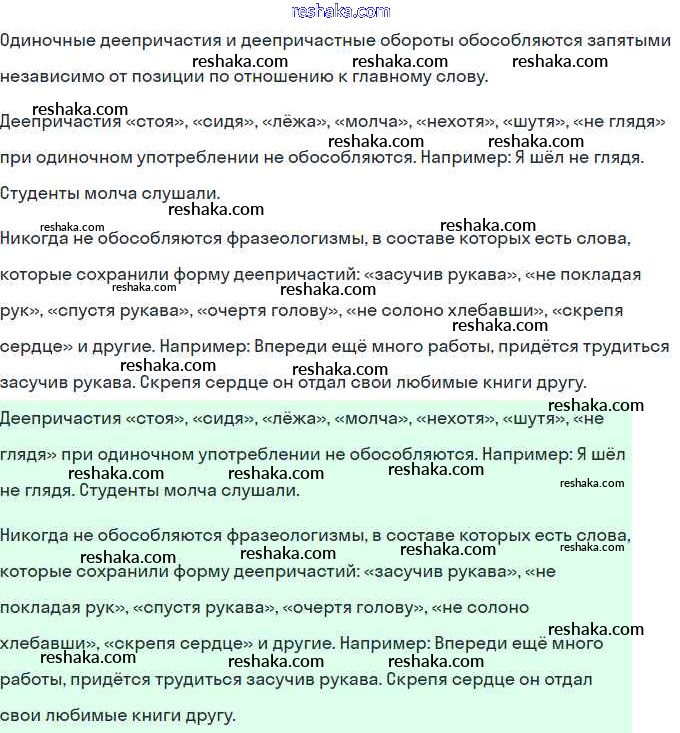 reshaka.com

Одиночные деепричастия и деепричастные обороты обособляются запятыми независимо от позиции по отношению к главному слову.

Деепричастия «стоя», «сидя», «лёжа», «молча», «нехотя», «шутя», «не глядя» при одиночном употреблении не обособляются. Например: Я шёл не глядя.

Студенты молча слушали.

Никогда не обособляются фразеологизмы, в составе которых есть слова, которые сохранили форму деепричастий: «засучив рукава», «не покладая рук», «спустя рукава», «очертя голову», «не солоно хлебавши», «скрепя сердце» и другие. Например: Впереди ещё много работы, придётся трудиться засучив рукава. Скрепя сердце он отдал свои любимые книги другу.

Деепричастия «стоя», «сидя», «лёжа», «молча», «нехотя», «шутя», «не глядя» при одиночном употреблении не обособляются. Например: Я шёл не глядя. Студенты молча слушали.

Никогда не обособляются фразеологизмы, в составе которых есть слова, которые сохранили форму деепричастий: «засучив рукава», «не покладая рук», «спустя рукава», «очертя голову», «не солоно хлебавши», «скрепя сердце» и другие. Например: Впереди ещё много работы, придётся трудиться засучив рукава. Скрепя сердце он отдал свои любимые книги другу.